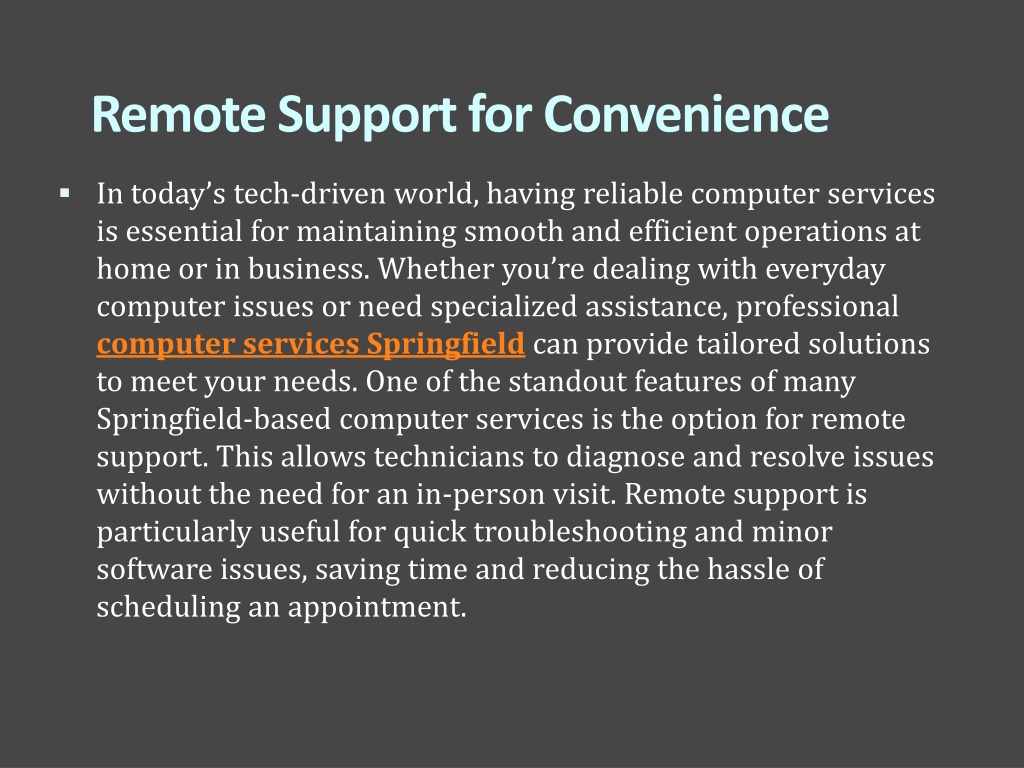 Remote Support for Convenience

▪ In today’s tech-driven world, having reliable computer services is essential for maintaining smooth and efficient operations at home or in business. Whether you’re dealing with everyday computer issues or need specialized assistance, professional computer services Springfield can provide tailored solutions to meet your needs. One of the standout features of many Springfield-based computer services is the option for remote support. This allows technicians to diagnose and resolve issues without the need for an in-person visit. Remote support is particularly useful for quick troubleshooting and minor software issues, saving time and reducing the hassle of scheduling an appointment.